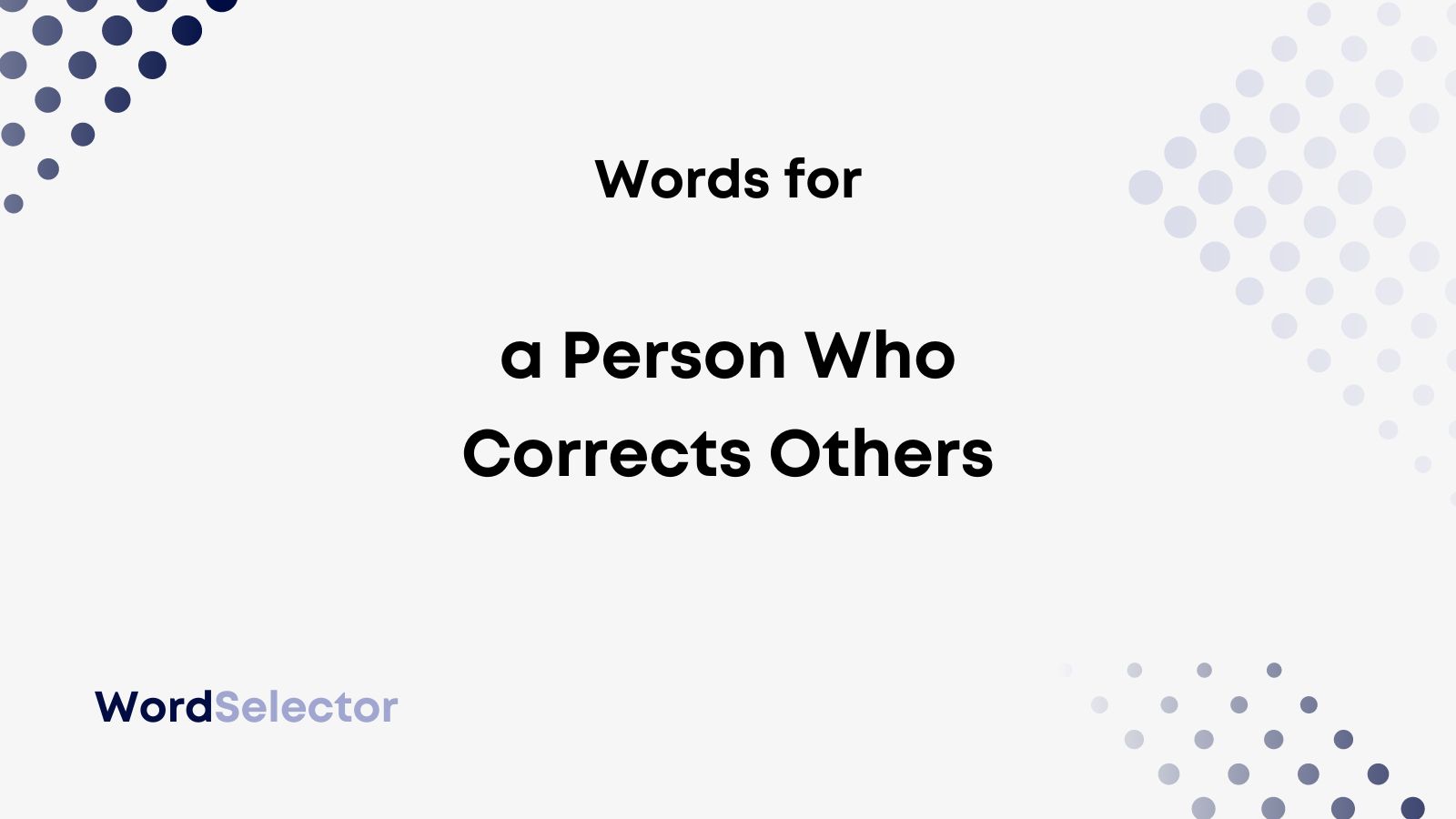 Words for

a Person Who Corrects Others

WordSelector